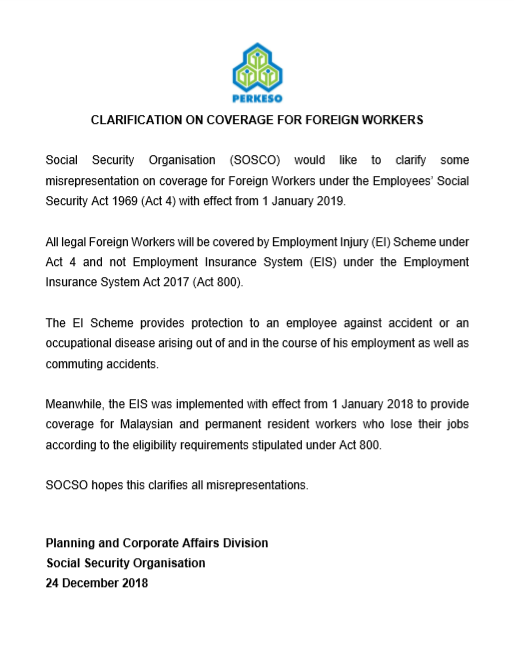 PERKESO

CLARIFICATION ON COVERAGE FOR FOREIGN WORKERS

Social Security Organisation (SOSCO) would like to clarify some misrepresentation on coverage for Foreign Workers under the Employees' Social Security Act 1969 (Act 4) with effect from 1 January 2019.

All legal Foreign Workers will be covered by Employment Injury (EI) Scheme under Act 4 and not Employment Insurance System (EIS) under the Employment Insurance System Act 2017 (Act 800).

The EI Scheme provides protection to an employee against accident or an occupational disease arising out of and in the course of his employment as well as commuting accidents.

Meanwhile, the EIS was implemented with effect from 1 January 2018 to provide coverage for Malaysian and permanent resident workers who lose their jobs according to the eligibility requirements stipulated under Act 800.

SOCSO hopes this clarifies all misrepresentations.

Planning and Corporate Affairs Division
Social Security Organisation
24 December 2018